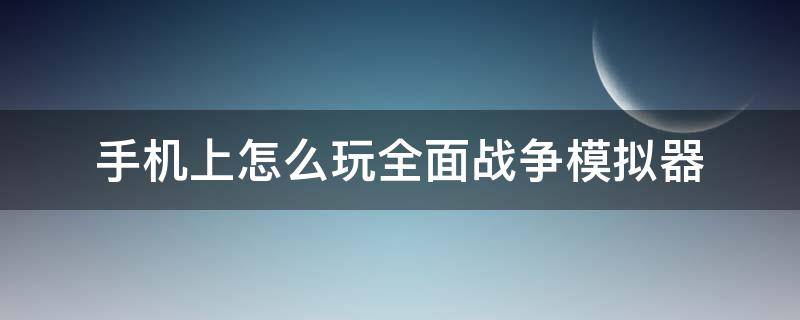 手机上怎么玩全面战争模拟器